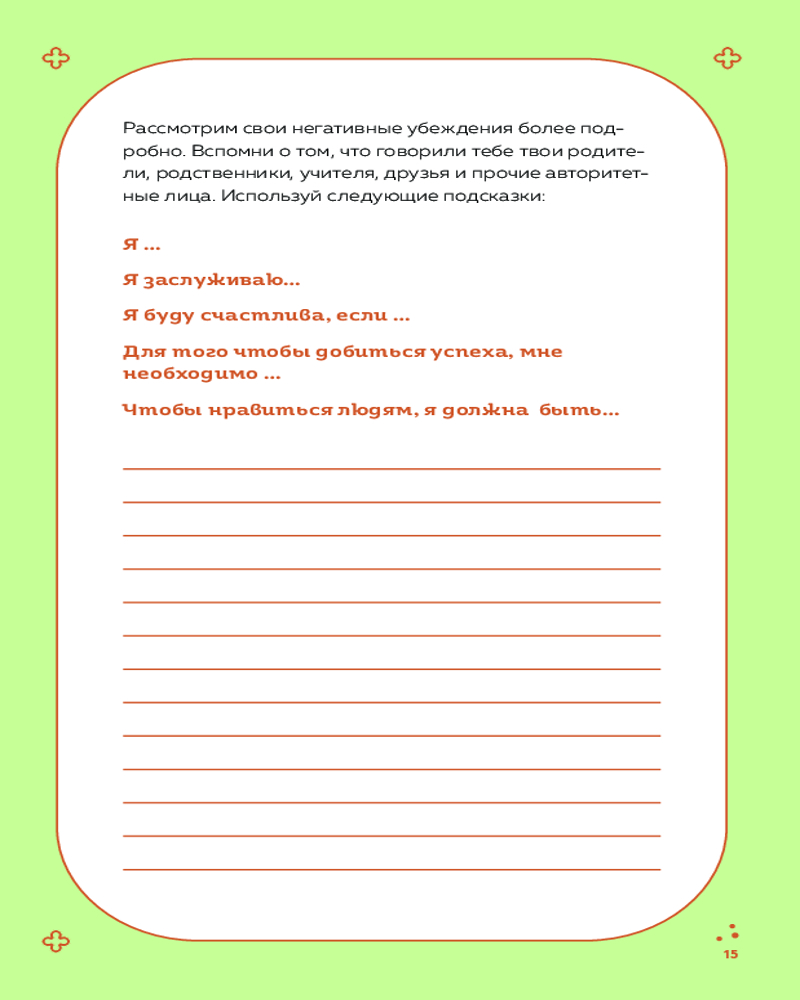 Рассмотрим свои негативные убеждения более подробно. Вспомни о том, что говорили тебе твои родители, родственники, учителя, друзья и прочие авторитетные лица. Используй следующие подсказки:

Я ...

Я заслуживаю...

Я буду счастлива, если ...

Для того чтобы добиться успеха, мне необходимо ...

Чтобы нравиться людям, я должна быть...

15